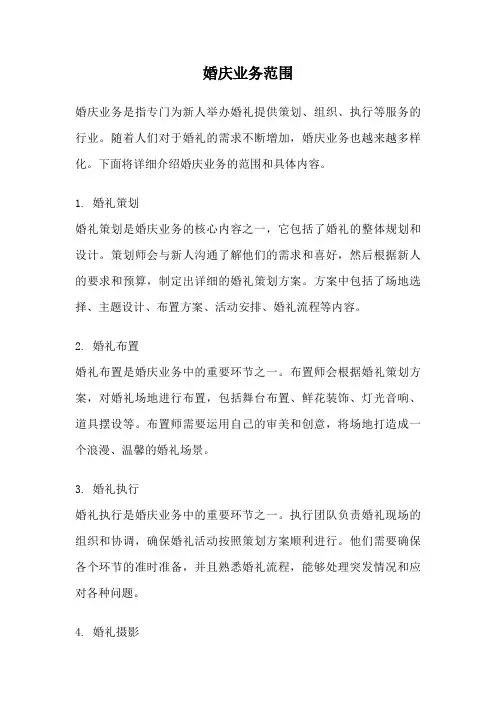 婚庆业务范围

婚庆业务是指专门为新人举办婚礼提供策划、组织、执行等服务的行业。随着人们对于婚礼的需求不断增加，婚庆业务也越来越多样化。下面将详细介绍婚庆业务的范围和具体内容。

1. 婚礼策划
婚礼策划是婚庆业务的核心内容之一，它包括了婚礼的整体规划和设计。策划师会与新人沟通了解他们的需求和喜好，然后根据新人的要求和预算，制定出详细的婚礼策划方案。方案中包括了场地选择、主题设计、布置方案、活动安排、婚礼流程等内容。

2. 婚礼布置
婚礼布置是婚庆业务中的重要环节之一。布置师会根据婚礼策划方案，对婚礼场地进行布置，包括舞台布置、鲜花装饰、灯光音响、道具摆设等。布置师需要运用自己的审美和创意，将场地打造成一个浪漫、温馨的婚礼场景。

3. 婚礼执行
婚礼执行是婚庆业务中的重要环节之一。执行团队负责婚礼现场的组织和协调，确保婚礼活动按照策划方案顺利进行。他们需要确保各个环节的准时准备，并且熟悉婚礼流程，能够处理突发情况和应对各种问题。

4. 婚礼摄影